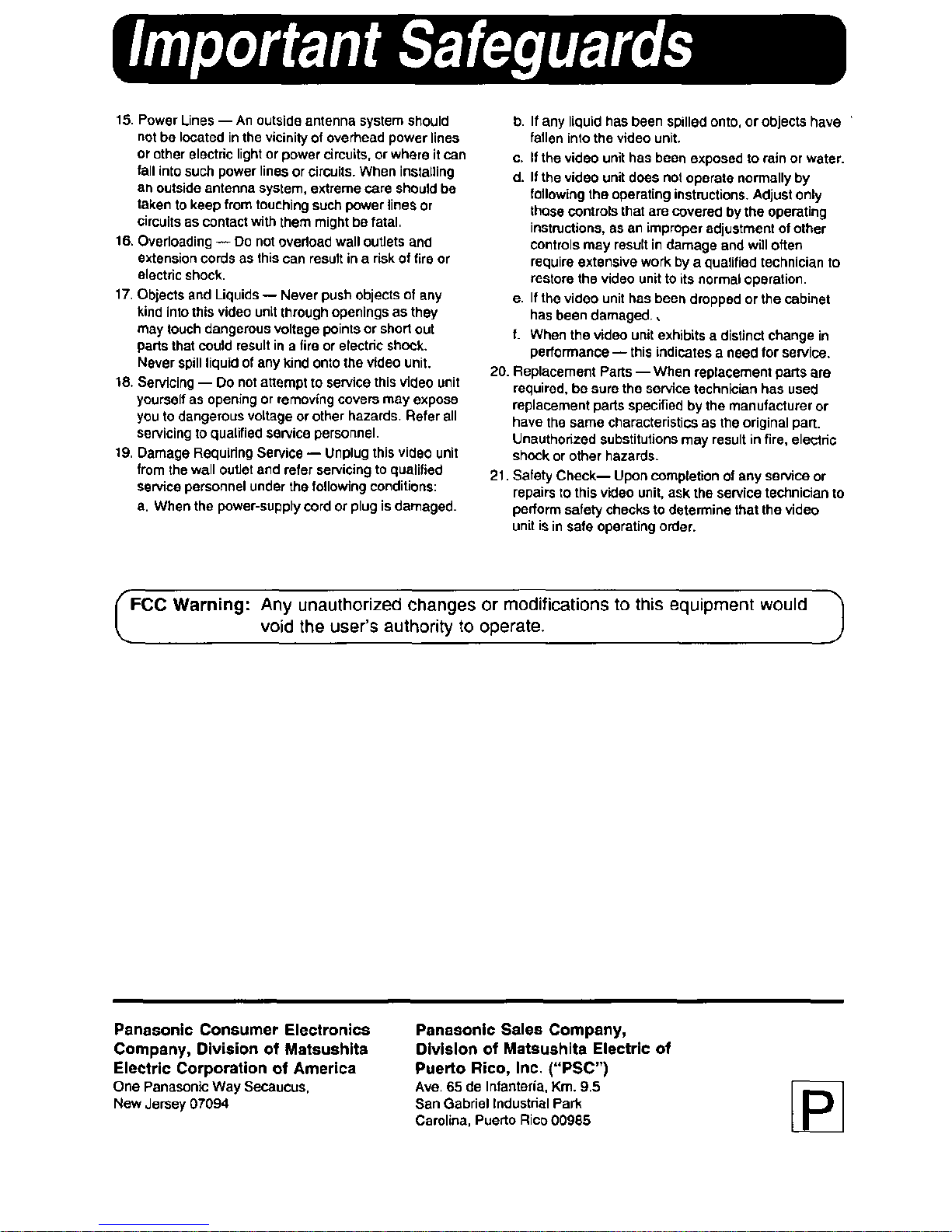 Important Safeguards

15. Power Lines — An outside antenna system should not be located in the vicinity of overhead power lines or other electric light or power circuits, or where it can fall into such power lines or circuits. When installing an outside antenna system, extreme care should be taken to keep from touching such power lines or circuits as contact with them might be fatal.

16. Overloading — Do not overload wall outlets and extension cords as this can result in a risk of fire or electric shock.

17. Objects and Liquids — Never push objects of any kind into this video unit through openings as they may touch dangerous voltage points or short out parts that could result in a fire or electric shock. Never spill liquid of any kind onto the video unit.

18. Servicing — Do not attempt to service this video unit yourself as opening or removing covers may expose you to dangerous voltage or other hazards. Refer all servicing to qualified service personnel.

19. Damage Requiring Service — Unplug this video unit from the wall outlet and refer servicing to qualified service personnel under the following conditions:

a. When the power-supply cord or plug is damaged.

b. If any liquid has been spilled onto, or objects have fallen into the video unit.

c. If the video unit has been exposed to rain or water.

d. If the video unit does not operate normally by following the operating instructions. Adjust only those controls that are covered by the operating instructions, as an improper adjustment of other controls may result in damage and will often require extensive work by a qualified technician to restore the video unit to its normal operation.

e. If the video unit has been dropped or the cabinet has been damaged.

f. When the video unit exhibits a distinct change in performance — this indicates a need for service.

20. Replacement Parts — When replacement parts are required, be sure the service technician has used replacement parts specified by the manufacturer or have the same characteristics as the original part. Unauthorized substitutions may result in fire, electric shock or other hazards.

21. Safety Check— Upon completion of any service or repairs to this video unit, ask the service technician to perform safety checks to determine that the video unit is in safe operating order.

FCC Warning: Any unauthorized changes or modifications to this equipment would void the user's authority to operate.

Panasonic Consumer Electronics Company, Division of Matsushita Electric Corporation of America
One Panasonic Way Secaucus, New Jersey 07094

Panasonic Sales Company, Division of Matsushita Electric of Puerto Rico, Inc. ("PSC")
Ave. 65 de Infantería, Km. 9.5
San Gabriel Industrial Park
Carolina, Puerto Rico 00985

P